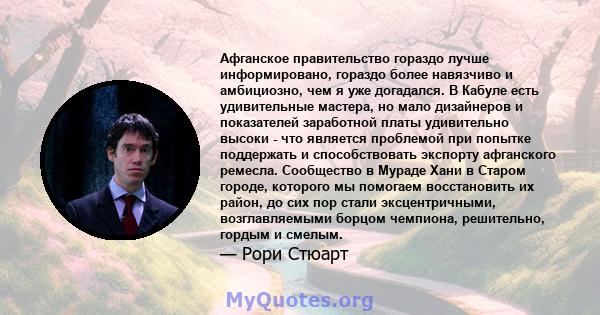 Афганское правительство гораздо лучше информировано, гораздо более навязчиво и амбициозно, чем я уже догадался. В Кабуле есть удивительные мастера, но мало дизайнеров и показателей заработной платы удивительно высоки - что является проблемой при попытке поддержать и способствовать экспорту афганского ремесла. Сообщество в Мураде Хани в Старом городе, которого мы помогаем восстановить их район, до сих пор стали эксцентричными, возглавляемыми борцом чемпиона, решительно, гордым и смелым.

— Рори Стюарт

MyQuotes.org